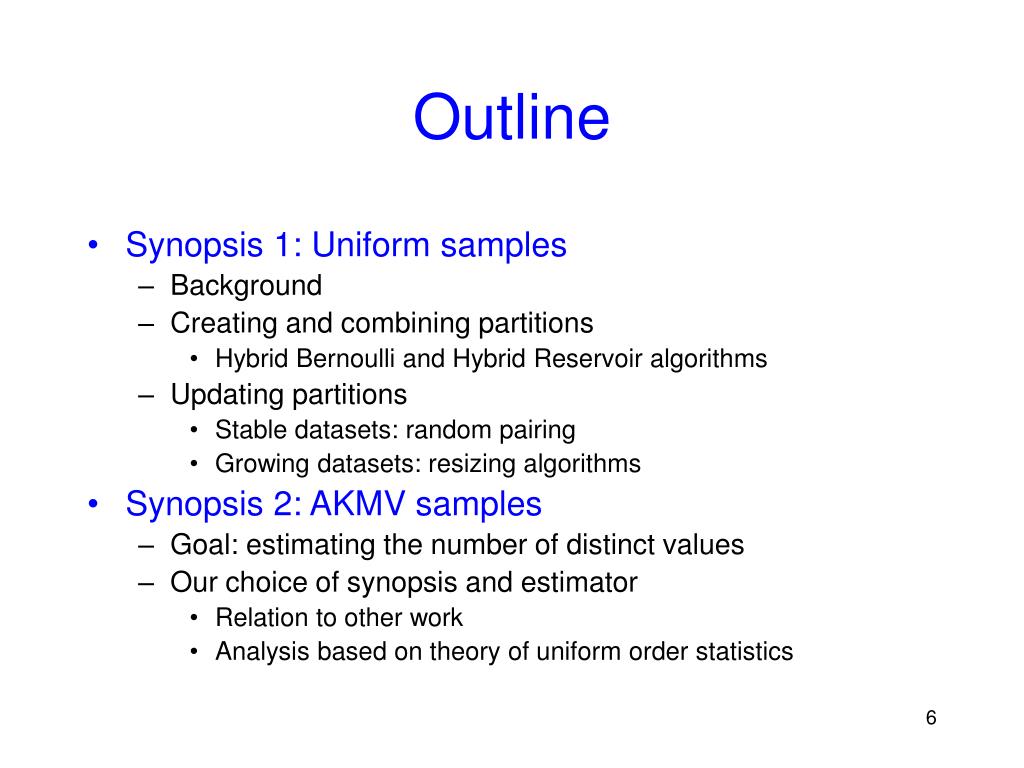 Outline

• Synopsis 1: Uniform samples
– Background
– Creating and combining partitions
• Hybrid Bernoulli and Hybrid Reservoir algorithms
– Updating partitions
• Stable datasets: random pairing
• Growing datasets: resizing algorithms
• Synopsis 2: AKMV samples
– Goal: estimating the number of distinct values
– Our choice of synopsis and estimator
• Relation to other work
• Analysis based on theory of uniform order statistics

6